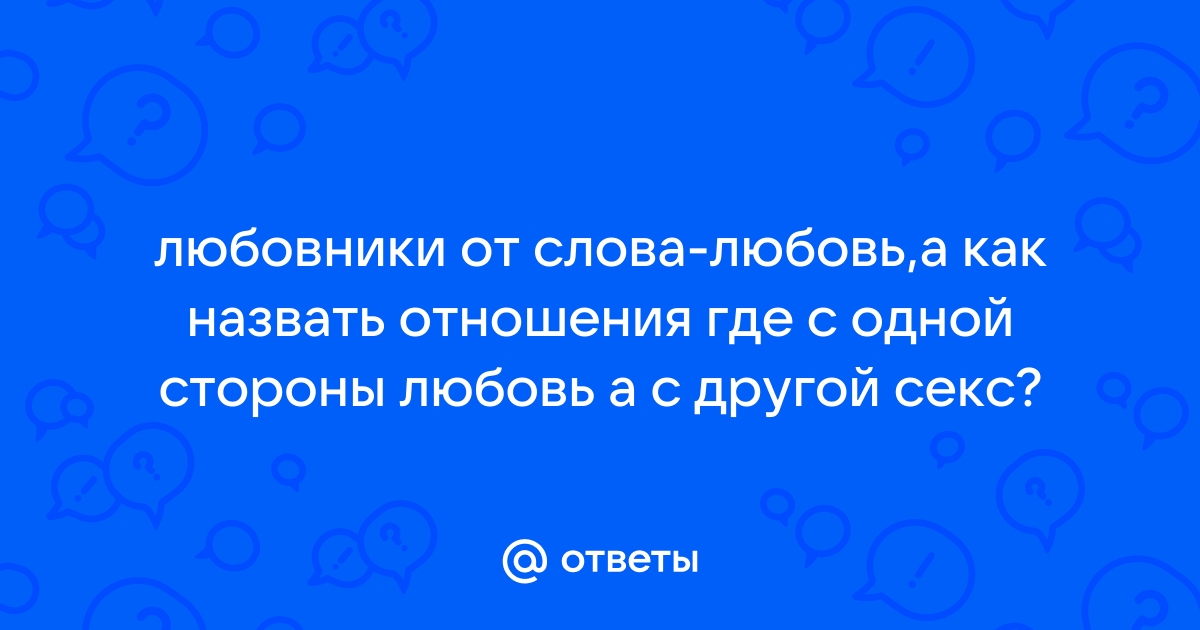 любовники от слова-любовь,а как назвать отношения где с одной стороны любовь а с другой секс?

@ ответы